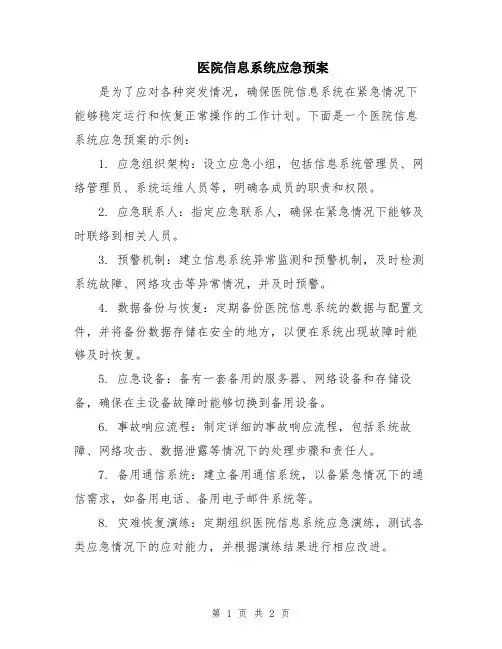 医院信息系统应急预案

是为了应对各种突发情况，确保医院信息系统在紧急情况下能够稳定运行和恢复正常操作的工作计划。下面是一个医院信息系统应急预案的示例：

1. 应急组织架构：设立应急小组，包括信息系统管理员、网络管理员、系统运维人员等，明确各成员的职责和权限。

2. 应急联系人：指定应急联系人，确保在紧急情况下能够及时联络到相关人员。

3. 预警机制：建立信息系统异常监测和预警机制，及时检测系统故障、网络攻击等异常情况，并及时预警。

4. 数据备份与恢复：定期备份医院信息系统的数据与配置文件，并将备份数据存储在安全的地方，以便在系统出现故障时能够及时恢复。

5. 应急设备：备有一套备用的服务器、网络设备和存储设备，确保在主设备故障时能够切换到备用设备。

6. 事故响应流程：制定详细的事故响应流程，包括系统故障、网络攻击、数据泄露等情况下的处理步骤和责任人。

7. 备用通信系统：建立备用通信系统，以备紧急情况下的通信需求，如备用电话、备用电子邮件系统等。

8. 灾难恢复演练：定期组织医院信息系统应急演练，测试各类应急情况下的应对能力，并根据演练结果进行相应改进。

第 1 页 共 2 页